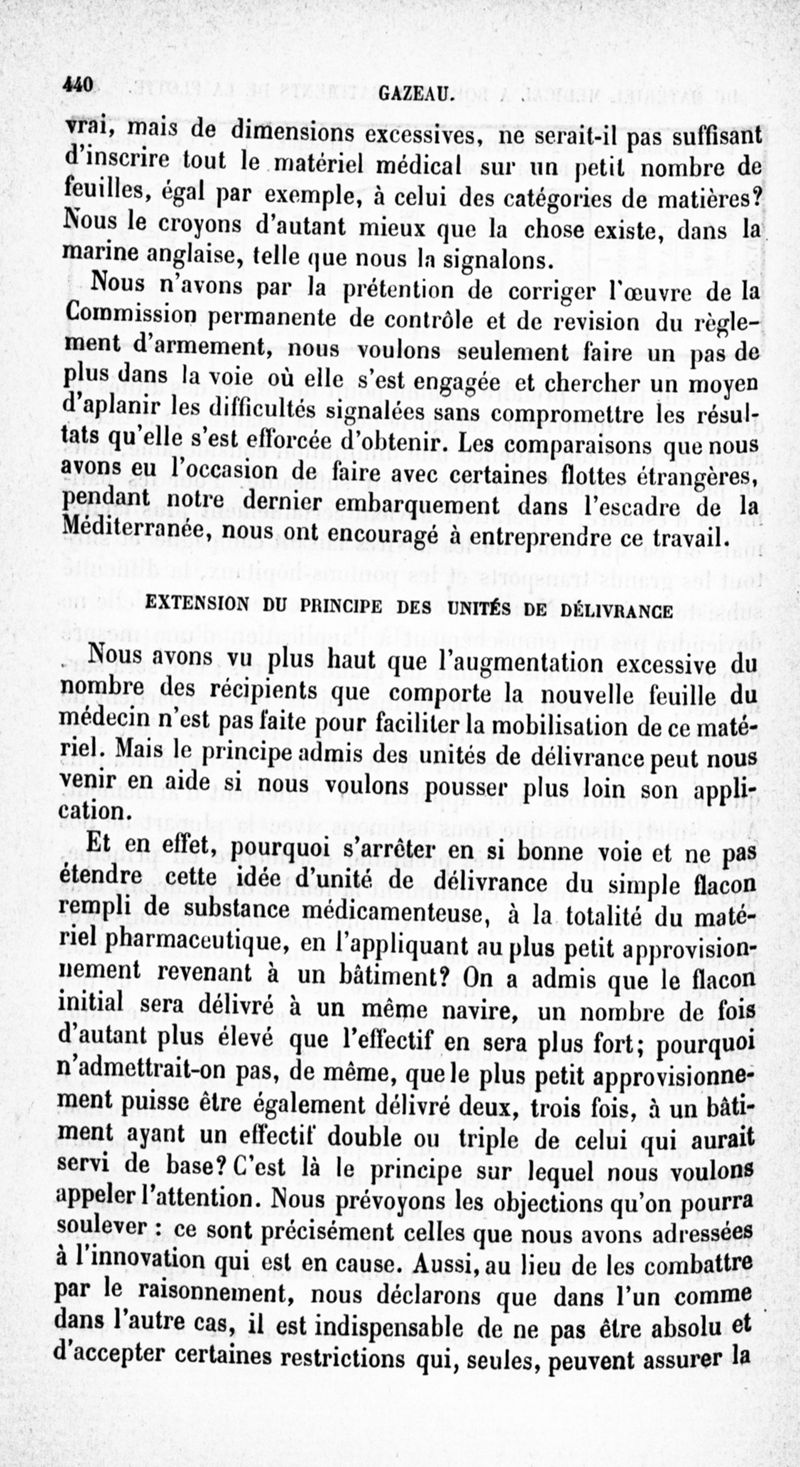 440 GAZEAU.

vrai, mais de dimensions excessives, ne serait-il pas suffisant d'inscrire tout le matériel médical sur un petit nombre de feuilles, égal par exemple, à celui des catégories de matières? Nous le croyons d'autant mieux que la chose existe, dans la marine anglaise, telle que nous la signalons.

Nous n'avons par la prétention de corriger l'œuvre de la Commission permanente de contrôle et de revision du règlement d'armement, nous voulons seulement faire un pas de plus dans la voie où elle s'est engagée et chercher un moyen d'aplanir les difficultés signalées sans compromettre les résultats qu'elle s'est efforcée d'obtenir. Les comparaisons que nous avons eu l'occasion de faire avec certaines flottes étrangères, pendant notre dernier embarquement dans l'escadre de la Méditerranée, nous ont encouragé à entreprendre ce travail.

EXTENSION DU PRINCIPE DES UNITÉS DE DÉLIVRANCE

Nous avons vu plus haut que l'augmentation excessive du nombre des récipients que comporte la nouvelle feuille du médecin n'est pas faite pour faciliter la mobilisation de ce matériel. Mais le principe admis des unités de délivrance peut nous venir en aide si nous voulons pousser plus loin son application.

Et en effet, pourquoi s'arrêter en si bonne voie et ne pas étendre cette idée d'unité de délivrance du simple flacon rempli de substance médicamenteuse, à la totalité du matériel pharmaceutique, en l'appliquant au plus petit approvisionnement revenant à un bâtiment? On a admis que le flacon initial sera délivré à un même navire, un nombre de fois d'autant plus élevé que l'effectif en sera plus fort; pourquoi n'admettrait-on pas, de même, que le plus petit approvisionnement puisse être également délivré deux, trois fois, à un bâtiment ayant un effectif double ou triple de celui qui aurait servi de base? C'est là le principe sur lequel nous voulons appeler l'attention. Nous prévoyons les objections qu'on pourra soulever : ce sont précisément celles que nous avons adressées à l'innovation qui est en cause. Aussi, au lieu de les combattre par le raisonnement, nous déclarons que dans l'un comme dans l'autre cas, il est indispensable de ne pas être absolu et d'accepter certaines restrictions qui, seules, peuvent assurer la